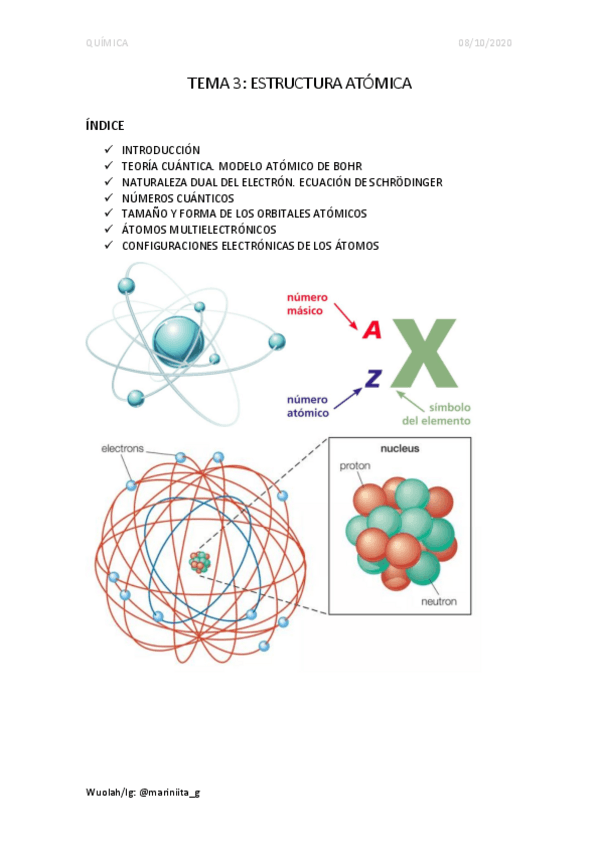 QUÍMICA 08/10/2020

TEMA 3: ESTRUCTURA ATÓMICA

ÍNDICE

✓ INTRODUCCIÓN
✓ TEORÍA CUÁNTICA. MODELO ATÓMICO DE BOHR
✓ NATURALEZA DUAL DEL ELECTRÓN. ECUACIÓN DE SCHRÖDINGER
✓ NÚMEROS CUÁNTICOS
✓ TAMAÑO Y FORMA DE LOS ORBITALES ATÓMICOS
✓ ÁTOMOS MULTIELECTRÓNICOS
✓ CONFIGURACIONES ELECTRÓNICAS DE LOS ÁTOMOS

número másico
A
Z
X
número atómico
símbolo del elemento

electrons
nucleus
proton
neutron

Wuolah/Ig: @mariniita_g